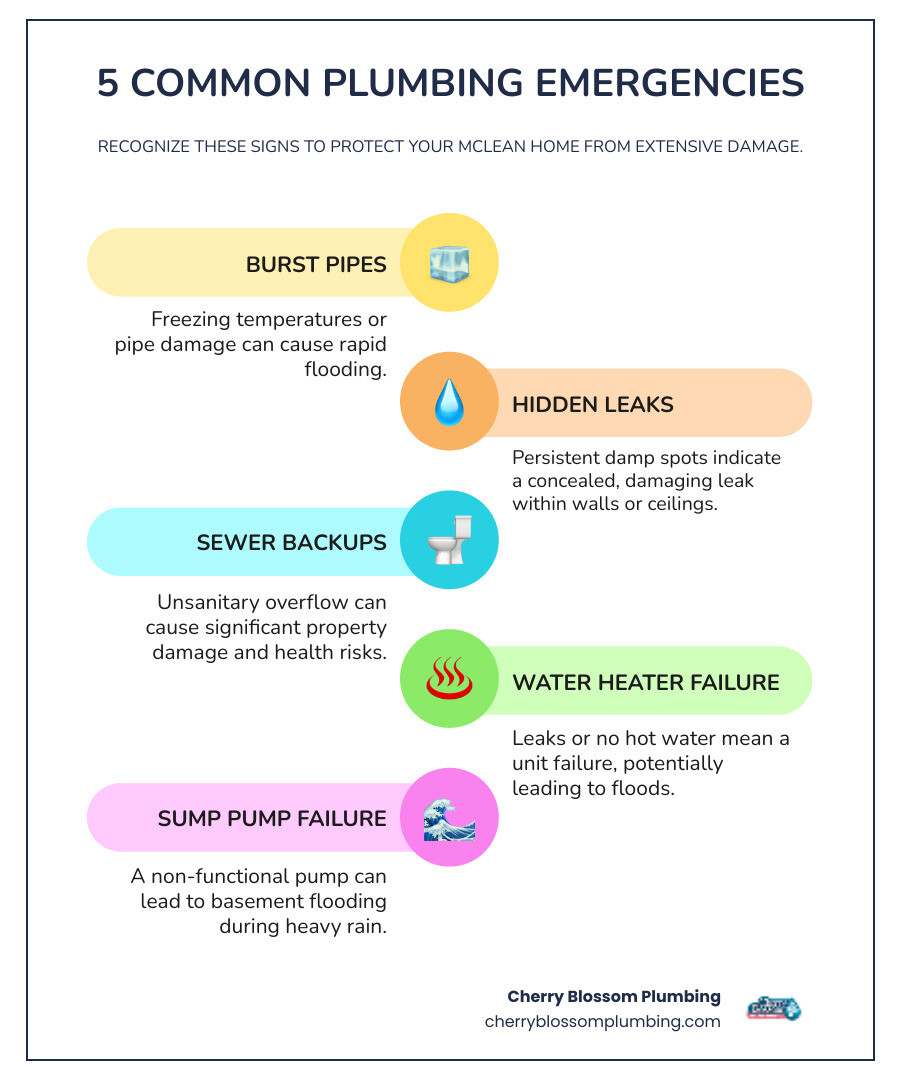 5 COMMON PLUMBING EMERGENCIES

RECOGNIZE THESE SIGNS TO PROTECT YOUR MCLEAN HOME FROM EXTENSIVE DAMAGE.

BURST PIPES

Freezing temperatures or pipe damage can cause rapid flooding.

HIDDEN LEAKS

Persistent damp spots indicate a concealed, damaging leak within walls or ceilings.

SEWER BACKUPS

Unsanitary overflow can cause significant property damage and health risks.

WATER HEATER FAILURE

Leaks or no hot water mean a unit failure, potentially leading to floods.

SUMP PUMP FAILURE

A non-functional pump can lead to basement flooding during heavy rain.

Cherry Blossom Plumbing
cherryblossomplumbing.com